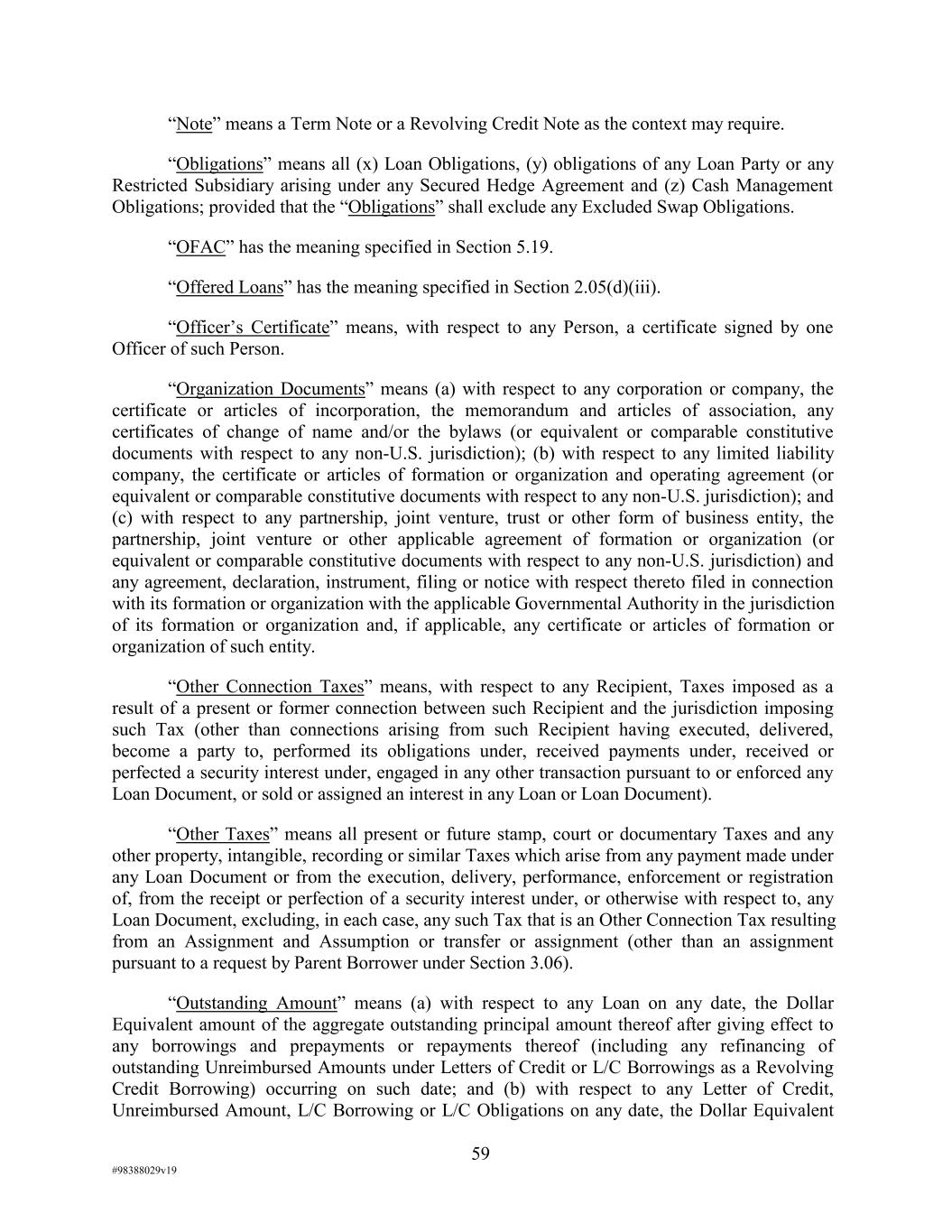 “Note” means a Term Note or a Revolving Credit Note as the context may require.

“Obligations” means all (x) Loan Obligations, (y) obligations of any Loan Party or any Restricted Subsidiary arising under any Secured Hedge Agreement and (z) Cash Management Obligations; provided that the “Obligations” shall exclude any Excluded Swap Obligations.

“OFAC” has the meaning specified in Section 5.19.

“Offered Loans” has the meaning specified in Section 2.05(d)(iii).

“Officer’s Certificate” means, with respect to any Person, a certificate signed by one Officer of such Person.

“Organization Documents” means (a) with respect to any corporation or company, the certificate or articles of incorporation, the memorandum and articles of association, any certificates of change of name and/or the bylaws (or equivalent or comparable constitutive documents with respect to any non-U.S. jurisdiction); (b) with respect to any limited liability company, the certificate or articles of formation or organization and operating agreement (or equivalent or comparable constitutive documents with respect to any non-U.S. jurisdiction); and (c) with respect to any partnership, joint venture, trust or other form of business entity, the partnership, joint venture or other applicable agreement of formation or organization (or equivalent or comparable constitutive documents with respect to any non-U.S. jurisdiction) and any agreement, declaration, instrument, filing or notice with respect thereto filed in connection with its formation or organization with the applicable Governmental Authority in the jurisdiction of its formation or organization and, if applicable, any certificate or articles of formation or organization of such entity.

“Other Connection Taxes” means, with respect to any Recipient, Taxes imposed as a result of a present or former connection between such Recipient and the jurisdiction imposing such Tax (other than connections arising from such Recipient having executed, delivered, become a party to, performed its obligations under, received payments under, received or perfected a security interest under, engaged in any other transaction pursuant to or enforced any Loan Document, or sold or assigned an interest in any Loan or Loan Document).

“Other Taxes” means all present or future stamp, court or documentary Taxes and any other property, intangible, recording or similar Taxes which arise from any payment made under any Loan Document or from the execution, delivery, performance, enforcement or registration of, from the receipt or perfection of a security interest under, or otherwise with respect to, any Loan Document, excluding, in each case, any such Tax that is an Other Connection Tax resulting from an Assignment and Assumption or transfer or assignment (other than an assignment pursuant to a request by Parent Borrower under Section 3.06).

“Outstanding Amount” means (a) with respect to any Loan on any date, the Dollar Equivalent amount of the aggregate outstanding principal amount thereof after giving effect to any borrowings and prepayments or repayments thereof (including any refinancing of outstanding Unreimbursed Amounts under Letters of Credit or L/C Borrowings as a Revolving Credit Borrowing) occurring on such date; and (b) with respect to any Letter of Credit, Unreimbursed Amount, L/C Borrowing or L/C Obligations on any date, the Dollar Equivalent

59

#98388029v19